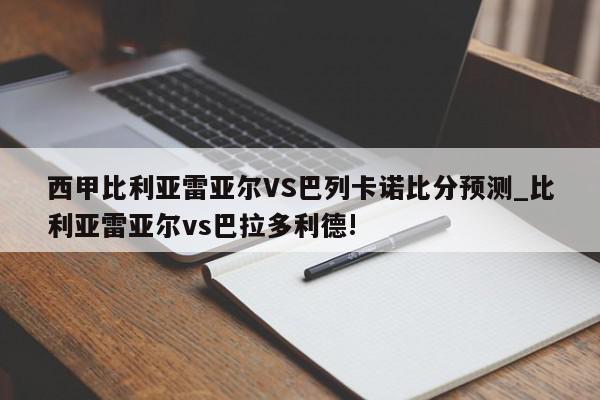 西甲比利亚雷亚尔VS巴列卡诺比分预测_比利亚雷亚尔vs巴拉多利德!